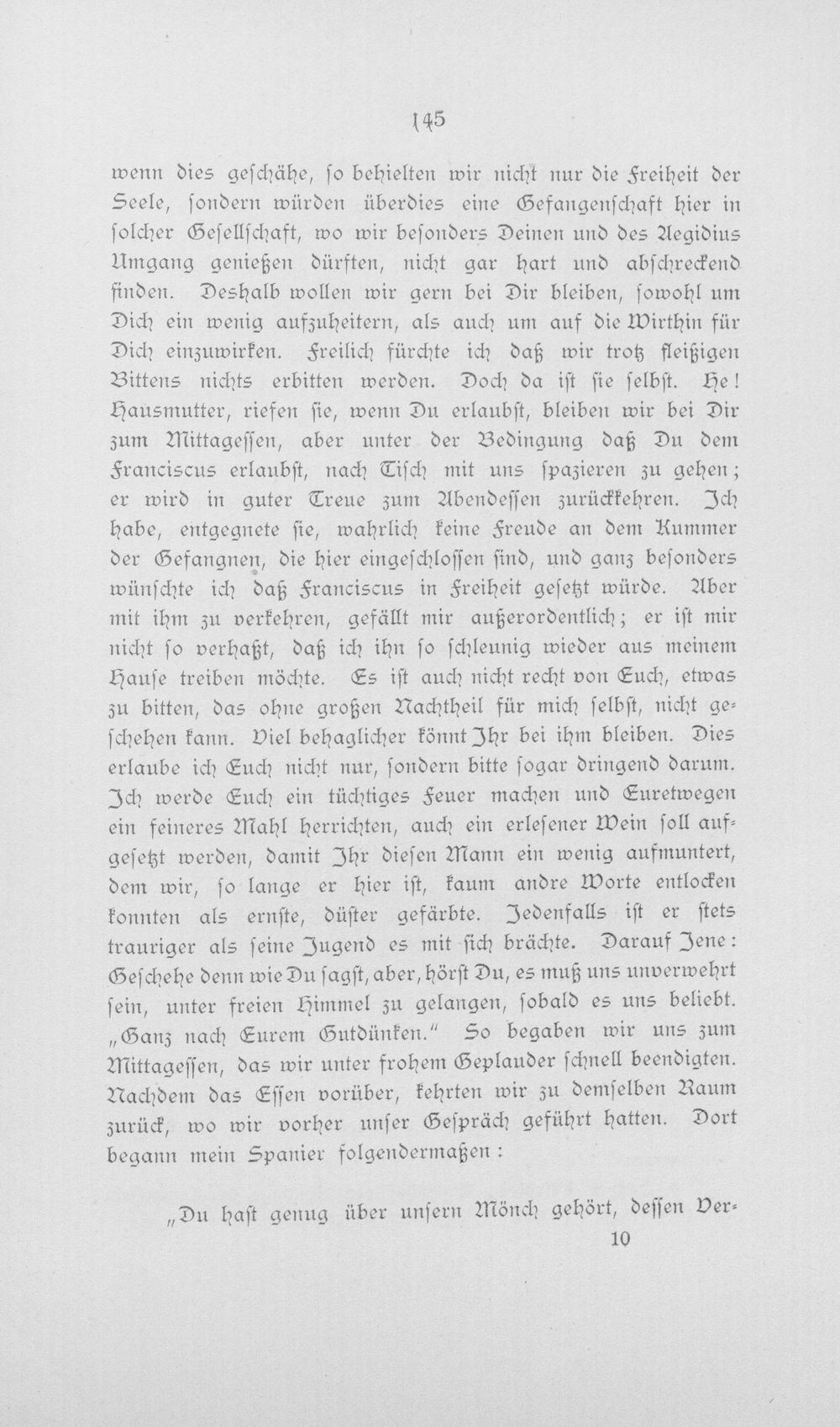 145

wenn dies geschähe, so behielten wir nicht nur die Freiheit der Seele, sondern würden überdies eine Gefangenschaft hier in solcher Gesellschaft, wo wir besonders Deinen und des Aegidius Umgang genießen dürften, nicht gar hart und abschreckend finden. Deshalb wollen wir gern bei Dir bleiben, sowohl um Dich ein wenig aufzuheitern, als auch um auf die Wirthin für Dich einzuwirken. Freilich fürchte ich daß wir trotz fleißigen Bittens nichts erbitten werden. Doch da ist sie selbst. He! Hausmutter, riefen sie, wenn Du erlaubst, bleiben wir bei Dir zum Mittagessen, aber unter der Bedingung daß Du dem Franciscus erlaubst, nach Tisch mit uns spazieren zu gehen; er wird in guter Treue zum Abendessen zurückkehren. Ich habe, entgegnete sie, wahrlich keine Freude an dem Kummer der Gefangnen, die hier eingeschlossen sind, und ganz besonders wünschte ich daß Franciscus in Freiheit gesetzt würde. Aber mit ihm zu verkehren, gefällt mir außerordentlich; er ist mir nicht so verhaßt, daß ich ihn so schleunig wieder aus meinem Hause treiben möchte. Es ist auch nicht recht von Euch, etwas zu bitten, das ohne großen Nachtheil für mich selbst, nicht geschehen kann. Viel behaglicher könnt Ihr bei ihm bleiben. Dies erlaube ich Euch nicht nur, sondern bitte sogar dringend darum. Ich werde Euch ein tüchtiges Feuer machen und Euretwegen ein feineres Mahl herrichten, auch ein erlesener Wein soll aufgesetzt werden, damit Ihr diesen Mann ein wenig aufmuntert, dem wir, so lange er hier ist, kaum andre Worte entlocken konnten als ernste, düster gefärbte. Jedenfalls ist er stets trauriger als seine Jugend es mit sich brächte. Darauf Jene: Geschehe denn wie Du sagst, aber, hörst Du, es muß uns unverwehrt sein, unter freien Himmel zu gelangen, sobald es uns beliebt. „Ganz nach Eurem Gutdünken." So begaben wir uns zum Mittagessen, das wir unter frohem Geplauder schnell beendigten. Nachdem das Essen vorüber, kehrten wir zu demselben Raum zurück, wo wir vorher unser Gespräch geführt hatten. Dort begann mein Spanier folgendermaßen:

„Du hast genug über unsern Mönch gehört, dessen Ver-

10